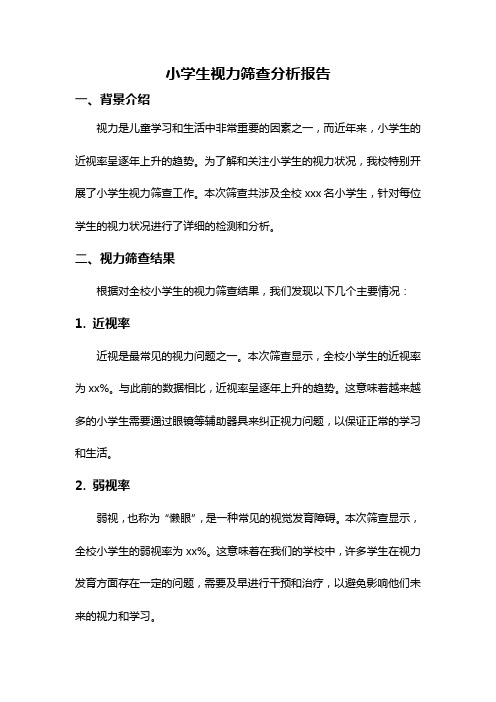 小学生视力筛查分析报告

一、背景介绍

视力是儿童学习和生活中非常重要的因素之一，而近年来，小学生的近视率呈逐年上升的趋势。为了解和关注小学生的视力状况，我校特别开展了小学生视力筛查工作。本次筛查共涉及全校 xxx 名小学生，针对每位学生的视力状况进行了详细的检测和分析。

二、视力筛查结果

根据对全校小学生的视力筛查结果，我们发现以下几个主要情况：

1. 近视率

近视是最常见的视力问题之一。本次筛查显示，全校小学生的近视率为 xx%。与此前的数据相比，近视率呈逐年上升的趋势。这意味着越来越多的小学生需要通过眼镜等辅助器具来纠正视力问题，以保证正常的学习和生活。

2. 弱视率

弱视，也称为“懒眼”，是一种常见的视觉发育障碍。本次筛查显示，全校小学生的弱视率为 xx%。这意味着在我们的学校中，许多学生在视力发育方面存在一定的问题，需要及早进行干预和治疗，以避免影响他们未来的视力和学习。